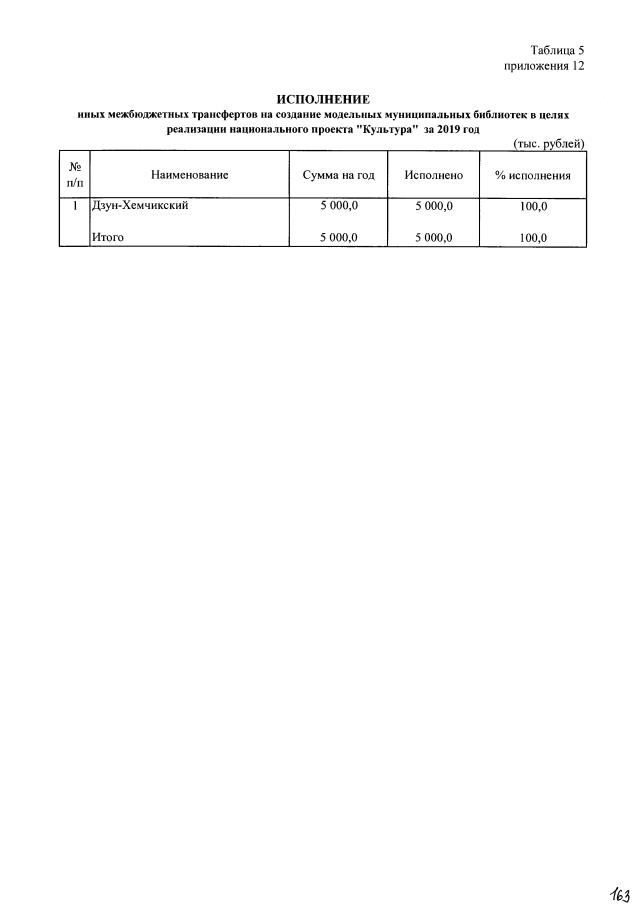 Таблица 5
приложения 12

ИСПОЛНЕНИЕ
иных межбюджетных трансфертов на создание модельных муниципальных библиотек в целях реализации национального проекта "Культура" за 2019 год

(тыс. рублей)

| № п/п | Наименование | Сумма на год | Исполнено | % исполнения |
|---|---|---|---|---|
| 1 | Дзун-Хемчикский | 5 000,0 | 5 000,0 | 100,0 |
| | Итого | 5 000,0 | 5 000,0 | 100,0 |

163